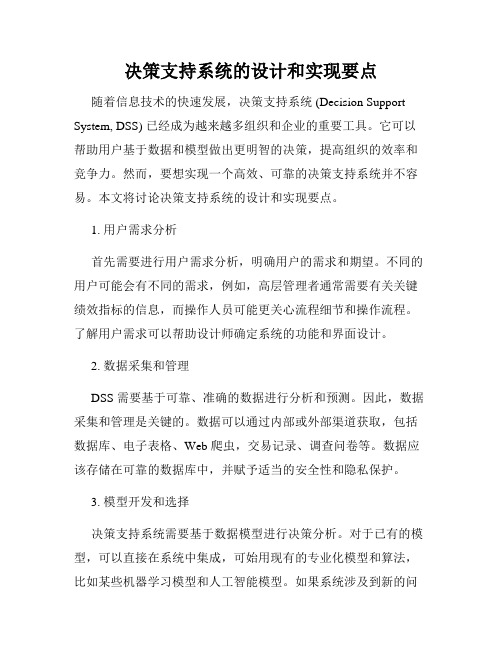 决策支持系统的设计和实现要点

随着信息技术的快速发展，决策支持系统 (Decision Support System, DSS) 已经成为越来越多组织和企业的重要工具。它可以帮助用户基于数据和模型做出更明智的决策，提高组织的效率和竞争力。然而，要想实现一个高效、可靠的决策支持系统并不容易。本文将讨论决策支持系统的设计和实现要点。

1. 用户需求分析

首先需要进行用户需求分析，明确用户的需求和期望。不同的用户可能会有不同的需求，例如，高层管理者通常需要有关关键绩效指标的信息，而操作人员可能更关心流程细节和操作流程。了解用户需求可以帮助设计师确定系统的功能和界面设计。

2. 数据采集和管理

DSS 需要基于可靠、准确的数据进行分析和预测。因此，数据采集和管理是关键的。数据可以通过内部或外部渠道获取，包括数据库、电子表格、Web 爬虫，交易记录、调查问卷等。数据应该存储在可靠的数据库中，并赋予适当的安全性和隐私保护。

3. 模型开发和选择

决策支持系统需要基于数据模型进行决策分析。对于已有的模型，可以直接在系统中集成，可始用现有的专业化模型和算法，比如某些机器学习模型和人工智能模型。如果系统涉及到新的问